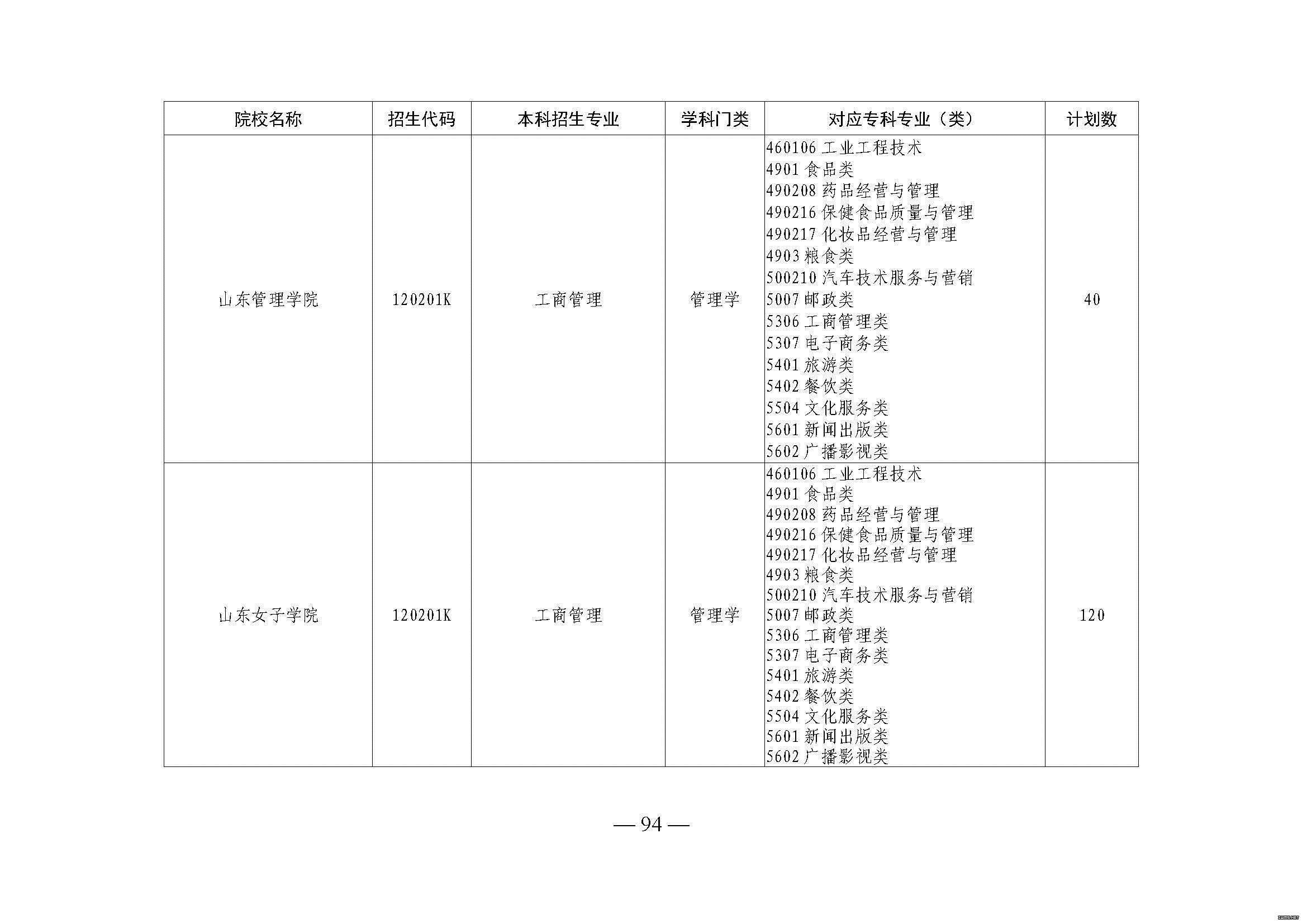 | 院校名称 | 招生代码 | 本科招生专业 | 学科门类 | 对应专科专业（类） | 计划数 |
|---|---|---|---|---|---|
| 山东管理学院 | 120201K | 工商管理 | 管理学 | 460106 工业工程技术<br>4901 食品类<br>490208 药品经营与管理<br>490216 保健食品质量与管理<br>490217 化妆品经营与管理<br>4903 粮食类<br>500210 汽车技术服务与营销<br>5007 邮政类<br>5306 工商管理类<br>5307 电子商务类<br>5401 旅游类<br>5402 餐饮类<br>5504 文化服务类<br>5601 新闻出版类<br>5602 广播影视类 | 40 |
| 山东女子学院 | 120201K | 工商管理 | 管理学 | 460106 工业工程技术<br>4901 食品类<br>490208 药品经营与管理<br>490216 保健食品质量与管理<br>490217 化妆品经营与管理<br>4903 粮食类<br>500210 汽车技术服务与营销<br>5007 邮政类<br>5306 工商管理类<br>5307 电子商务类<br>5401 旅游类<br>5402 餐饮类<br>5504 文化服务类<br>5601 新闻出版类<br>5602 广播影视类 | 120 |

— 94 —